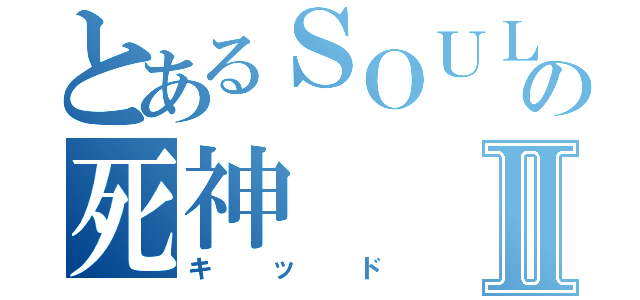 とあるSOULの
死神 Ⅱ
キッド